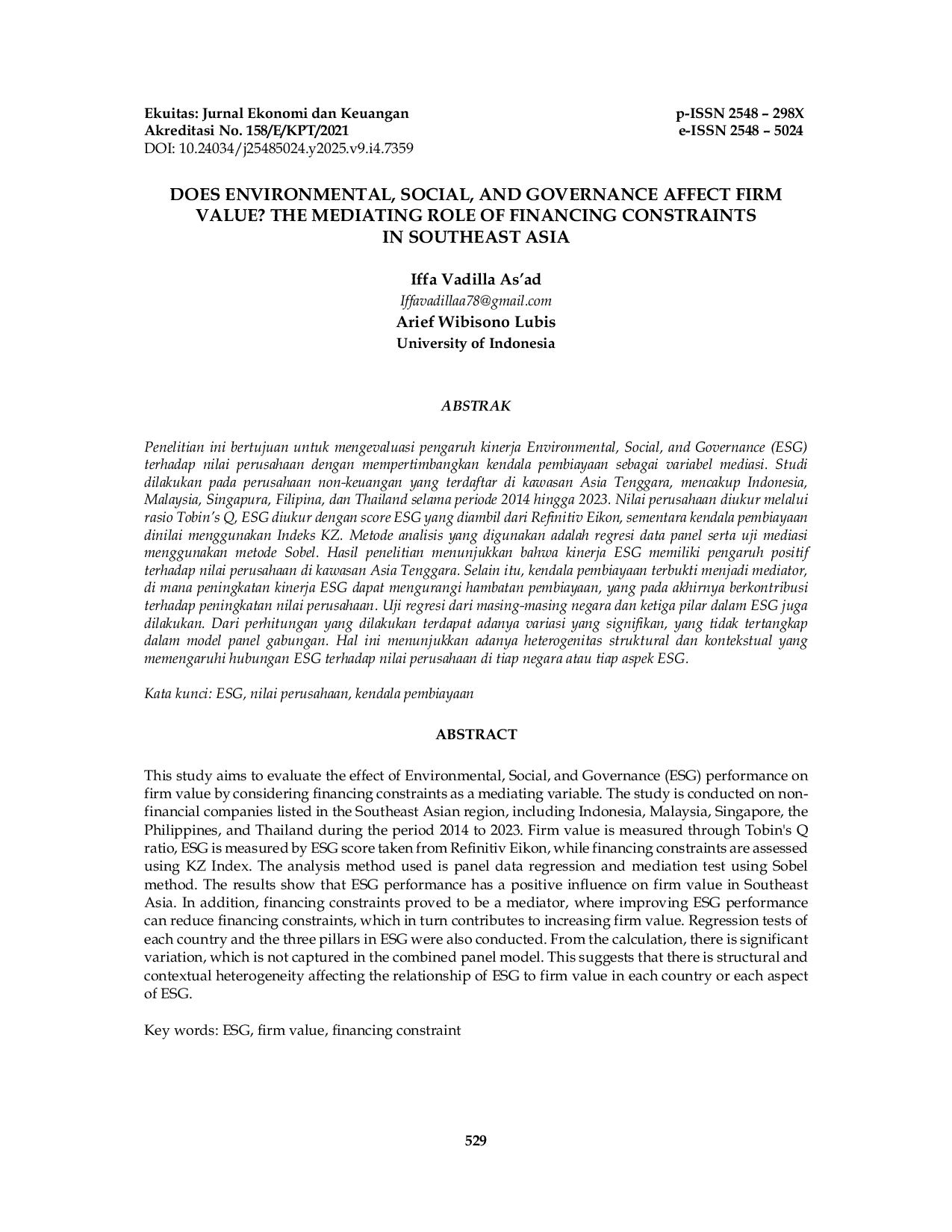 Ekuitas: Jurnal Ekonomi dan Keuangan
Akreditasi No. 158/E/KPT/2021
DOI: 10.24034/j25485024.y2025.v9.i4.7359

p-ISSN 2548 – 298X
e-ISSN 2548 – 5024

DOES ENVIRONMENTAL, SOCIAL, AND GOVERNANCE AFFECT FIRM VALUE? THE MEDIATING ROLE OF FINANCING CONSTRAINTS IN SOUTHEAST ASIA

Iffa Vadilla As'ad
Iffavadillaa78@gmail.com
Arief Wibisono Lubis
University of Indonesia

ABSTRAK

Penelitian ini bertujuan untuk mengevaluasi pengaruh kinerja Environmental, Social, and Governance (ESG) terhadap nilai perusahaan dengan mempertimbangkan kendala pembiayaan sebagai variabel mediasi. Studi dilakukan pada perusahaan non-keuangan yang terdaftar di kawasan Asia Tenggara, mencakup Indonesia, Malaysia, Singapura, Filipina, dan Thailand selama periode 2014 hingga 2023. Nilai perusahaan diukur melalui rasio Tobin's Q, ESG diukur dengan score ESG yang diambil dari Refinitiv Eikon, sementara kendala pembiayaan dinilai menggunakan Indeks KZ. Metode analisis yang digunakan adalah regresi data panel serta uji mediasi menggunakan metode Sobel. Hasil penelitian menunjukkan bahwa kinerja ESG memiliki pengaruh positif terhadap nilai perusahaan di kawasan Asia Tenggara. Selain itu, kendala pembiayaan terbukti menjadi mediator, di mana peningkatan kinerja ESG dapat mengurangi hambatan pembiayaan, yang pada akhirnya berkontribusi terhadap peningkatan nilai perusahaan. Uji regresi dari masing-masing negara dan ketiga pilar dalam ESG juga dilakukan. Dari perhitungan yang dilakukan terdapat adanya variasi yang signifikan, yang tidak tertangkap dalam model panel gabungan. Hal ini menunjukkan adanya heterogenitas struktural dan kontekstual yang memengaruhi hubungan ESG terhadap nilai perusahaan di tiap negara atau tiap aspek ESG.

Kata kunci: ESG, nilai perusahaan, kendala pembiayaan

ABSTRACT

This study aims to evaluate the effect of Environmental, Social, and Governance (ESG) performance on firm value by considering financing constraints as a mediating variable. The study is conducted on non-financial companies listed in the Southeast Asian region, including Indonesia, Malaysia, Singapore, the Philippines, and Thailand during the period 2014 to 2023. Firm value is measured through Tobin's Q ratio, ESG is measured by ESG score taken from Refinitiv Eikon, while financing constraints are assessed using KZ Index. The analysis method used is panel data regression and mediation test using Sobel method. The results show that ESG performance has a positive influence on firm value in Southeast Asia. In addition, financing constraints proved to be a mediator, where improving ESG performance can reduce financing constraints, which in turn contributes to increasing firm value. Regression tests of each country and the three pillars in ESG were also conducted. From the calculation, there is significant variation, which is not captured in the combined panel model. This suggests that there is structural and contextual heterogeneity affecting the relationship of ESG to firm value in each country or each aspect of ESG.

Key words: ESG, firm value, financing constraint

529